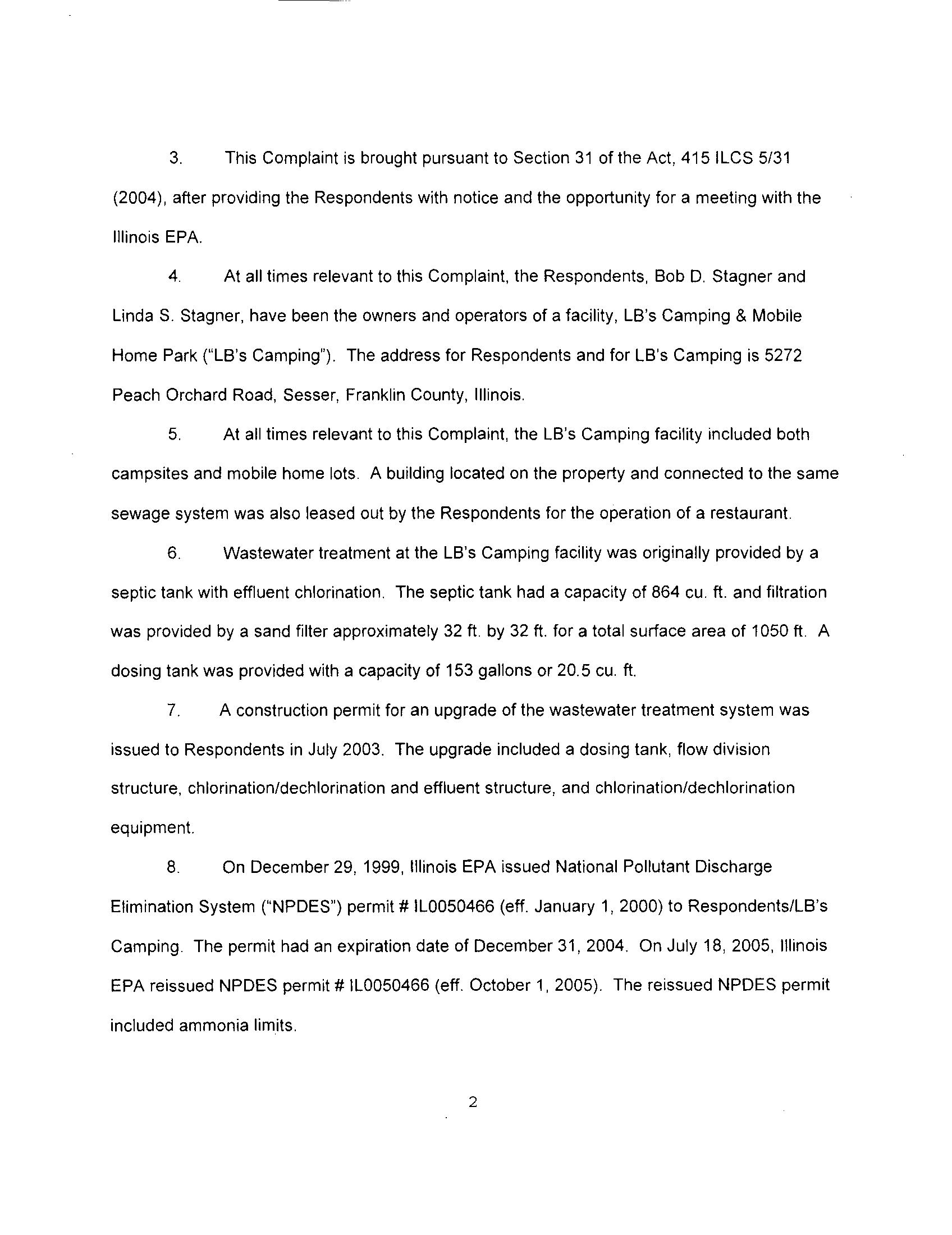 3. This Complaint is brought pursuant to Section 31 of the Act, 415 ILCS 5/31 (2004), after providing the Respondents with notice and the opportunity for a meeting with the Illinois EPA.

4. At all times relevant to this Complaint, the Respondents, Bob D. Stagner and Linda S. Stagner, have been the owners and operators of a facility, LB's Camping & Mobile Home Park ("LB's Camping"). The address for Respondents and for LB's Camping is 5272 Peach Orchard Road, Sesser, Franklin County, Illinois.

5. At all times relevant to this Complaint, the LB's Camping facility included both campsites and mobile home lots. A building located on the property and connected to the same sewage system was also leased out by the Respondents for the operation of a restaurant.

6. Wastewater treatment at the LB's Camping facility was originally provided by a septic tank with effluent chlorination. The septic tank had a capacity of 864 cu. ft. and filtration was provided by a sand filter approximately 32 ft. by 32 ft. for a total surface area of 1050 ft. A dosing tank was provided with a capacity of 153 gallons or 20.5 cu. ft.

7. A construction permit for an upgrade of the wastewater treatment system was issued to Respondents in July 2003. The upgrade included a dosing tank, flow division structure, chlorination/dechlorination and effluent structure, and chlorination/dechlorination equipment.

8. On December 29, 1999, Illinois EPA issued National Pollutant Discharge Elimination System ("NPDES") permit # IL0050466 (eff. January 1, 2000) to Respondents/LB's Camping. The permit had an expiration date of December 31, 2004. On July 18, 2005, Illinois EPA reissued NPDES permit # IL0050466 (eff. October 1, 2005). The reissued NPDES permit included ammonia limits.

2